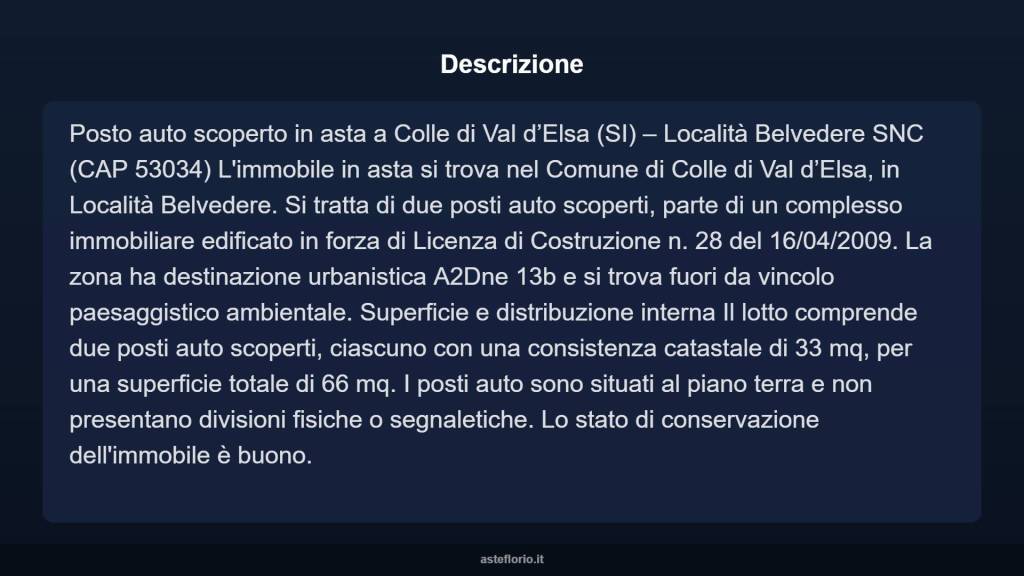 Descrizione

Posto auto scoperto in asta a Colle di Val d’Elsa (SI) – Località Belvedere SNC (CAP 53034) L'immobile in asta si trova nel Comune di Colle di Val d’Elsa, in Località Belvedere. Si tratta di due posti auto scoperti, parte di un complesso immobiliare edificato in forza di Licenza di Costruzione n. 28 del 16/04/2009. La zona ha destinazione urbanistica A2Dne 13b e si trova fuori da vincolo paesaggistico ambientale. Superficie e distribuzione interna Il lotto comprende due posti auto scoperti, ciascuno con una consistenza catastale di 33 mq, per una superficie totale di 66 mq. I posti auto sono situati al piano terra e non presentano divisioni fisiche o segnaletiche. Lo stato di conservazione dell'immobile è buono.

asteflorio.it